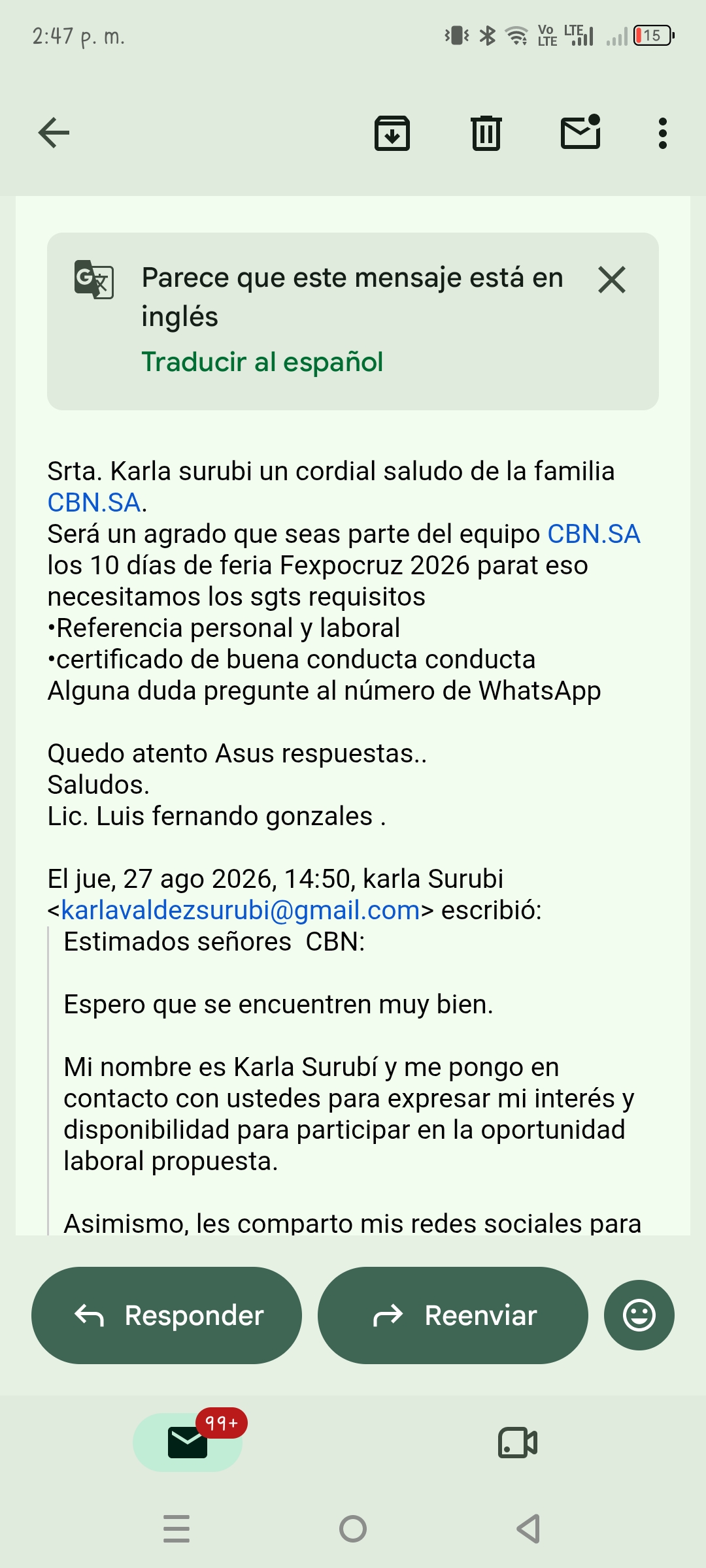 2:47 p. m.

Vo LTE LTE 15

Parece que este mensaje está en inglés
Traducir al español

Srta. Karla surubi un cordial saludo de la familia CBN.SA.
Será un agrado que seas parte del equipo CBN.SA los 10 días de feria Fexpocruz 2026 parat eso necesitamos los sgts requisitos
•Referencia personal y laboral
•certificado de buena conducta conducta
Alguna duda pregunte al número de WhatsApp

Quedo atento Asus respuestas..
Saludos.
Lic. Luis fernando gonzales .

El jue, 27 ago 2026, 14:50, karla Surubi <karlavaldezsurubi@gmail.com> escribió:
Estimados señores CBN:

Espero que se encuentren muy bien.

Mi nombre es Karla Surubí y me pongo en contacto con ustedes para expresar mi interés y disponibilidad para participar en la oportunidad laboral propuesta.

Asimismo, les comparto mis redes sociales para

Responder
Reenviar

99+